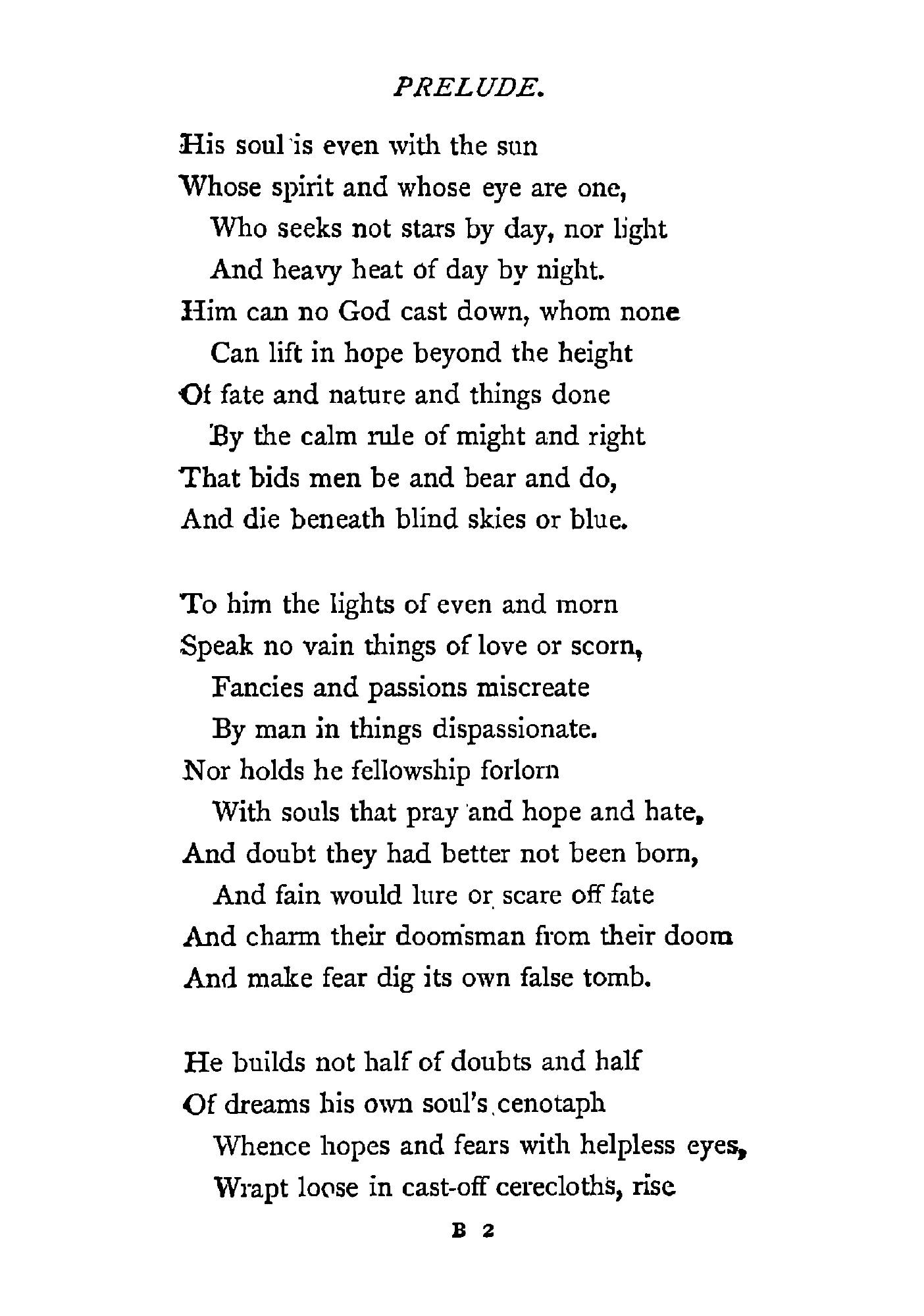 PRELUDE.

His soul is even with the sun
Whose spirit and whose eye are one,
Who seeks not stars by day, nor light
And heavy heat of day by night.
Him can no God cast down, whom none
Can lift in hope beyond the height
Of fate and nature and things done
By the calm rule of might and right
That bids men be and bear and do,
And die beneath blind skies or blue.

To him the lights of even and morn
Speak no vain things of love or scorn,
Fancies and passions miscreate
By man in things dispassionate.
Nor holds he fellowship forlorn
With souls that pray and hope and hate,
And doubt they had better not been born,
And fain would lure or scare off fate
And charm their doomsman from their doom
And make fear dig its own false tomb.

He builds not half of doubts and half
Of dreams his own soul's cenotaph
Whence hopes and fears with helpless eyes,
Wrapt loose in cast-off cerecloths, rise

B 2